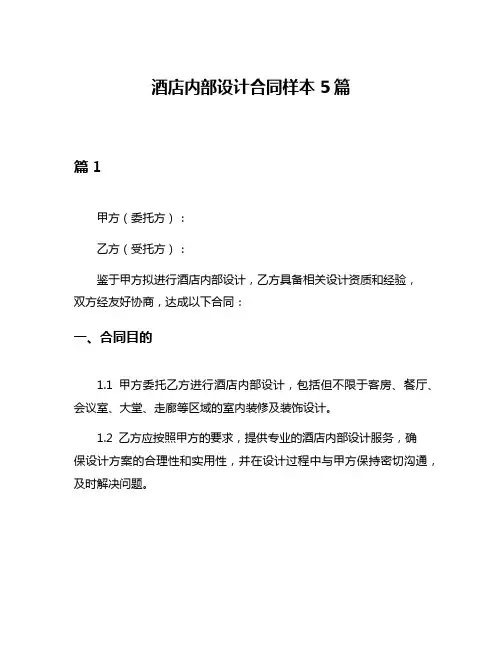 酒店内部设计合同样本 5 篇

篇 1

甲方（委托方）：

乙方（受托方）：

鉴于甲方拟进行酒店内部设计，乙方具备相关设计资质和经验，双方经友好协商，达成以下合同：

一、合同目的

1.1 甲方委托乙方进行酒店内部设计，包括但不限于客房、餐厅、会议室、大堂、走廊等区域的室内装修及装饰设计。

1.2 乙方应按照甲方的要求，提供专业的酒店内部设计服务，确保设计方案的合理性和实用性，并在设计过程中与甲方保持密切沟通，及时解决问题。